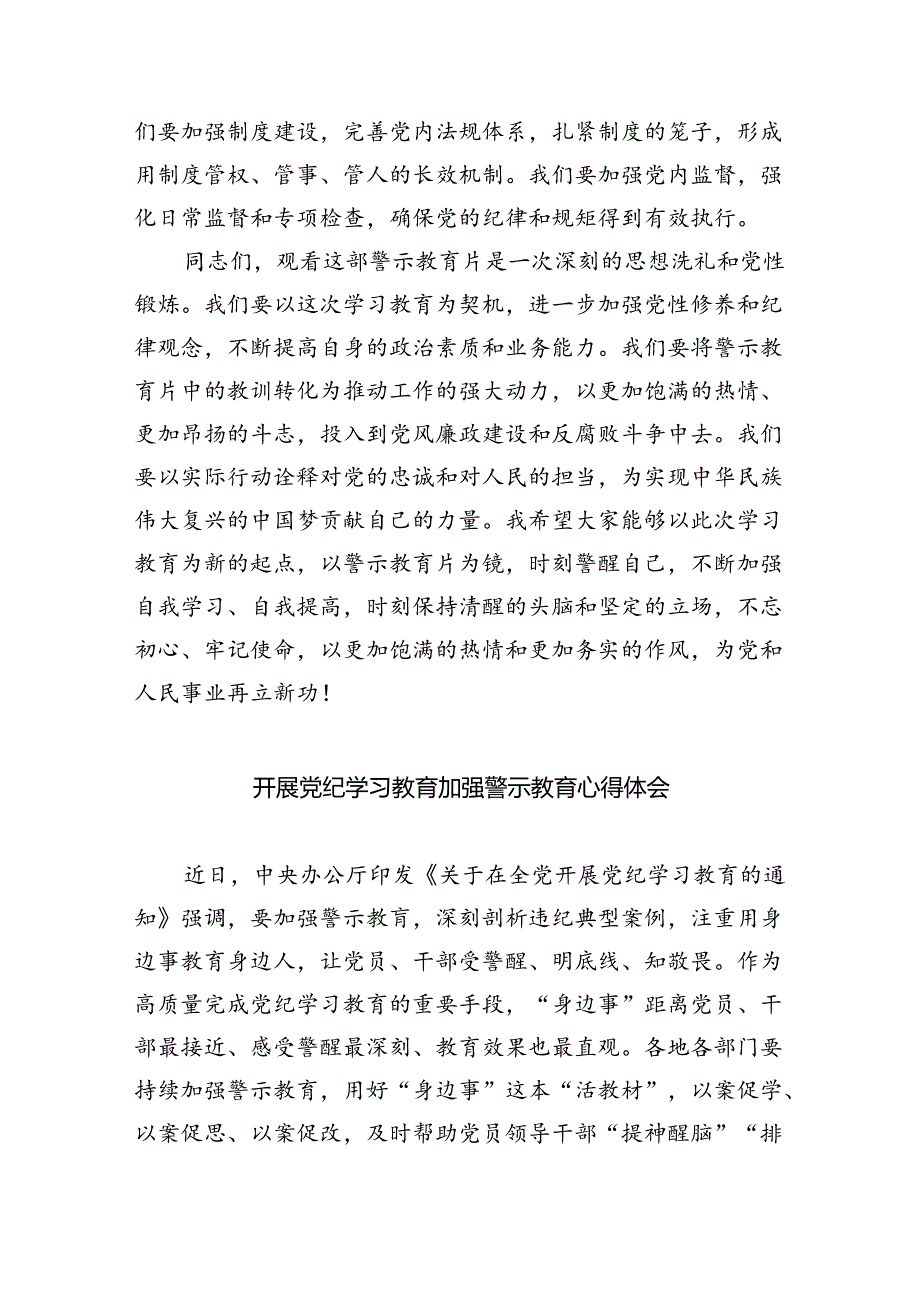 们要加强制度建设，完善党内法规体系，扎紧制度的笼子，形成用制度管权、管事、管人的长效机制。我们要加强党内监督，强化日常监督和专项检查，确保党的纪律和规矩得到有效执行。

同志们，观看这部警示教育片是一次深刻的思想洗礼和党性锻炼。我们要以这次学习教育为契机，进一步加强党性修养和纪律观念，不断提高自身的政治素质和业务能力。我们要将警示教育片中的教训转化为推动工作的强大动力，以更加饱满的热情、更加昂扬的斗志，投入到党风廉政建设和反腐败斗争中去。我们要以实际行动诠释对党的忠诚和对人民的担当，为实现中华民族伟大复兴的中国梦贡献自己的力量。我希望大家能够以此次学习教育为新的起点，以警示教育片为镜，时刻警醒自己，不断加强自我学习、自我提高，时刻保持清醒的头脑和坚定的立场，不忘初心、牢记使命，以更加饱满的热情和更加务实的作风，为党和人民事业再立新功！

开展党纪学习教育加强警示教育心得体会

近日，中央办公厅印发《关于在全党开展党纪学习教育的通知》强调，要加强警示教育，深刻剖析违纪典型案例，注重用身边事教育身边人，让党员、干部受警醒、明底线、知敬畏。作为高质量完成党纪学习教育的重要手段，“身边事”距离党员、干部最接近、感受警醒最深刻、教育效果也最直观。各地各部门要持续加强警示教育，用好“身边事”这本“活教材”，以案促学、以案促思、以案促改，及时帮助党员领导干部“提神醒脑”“排